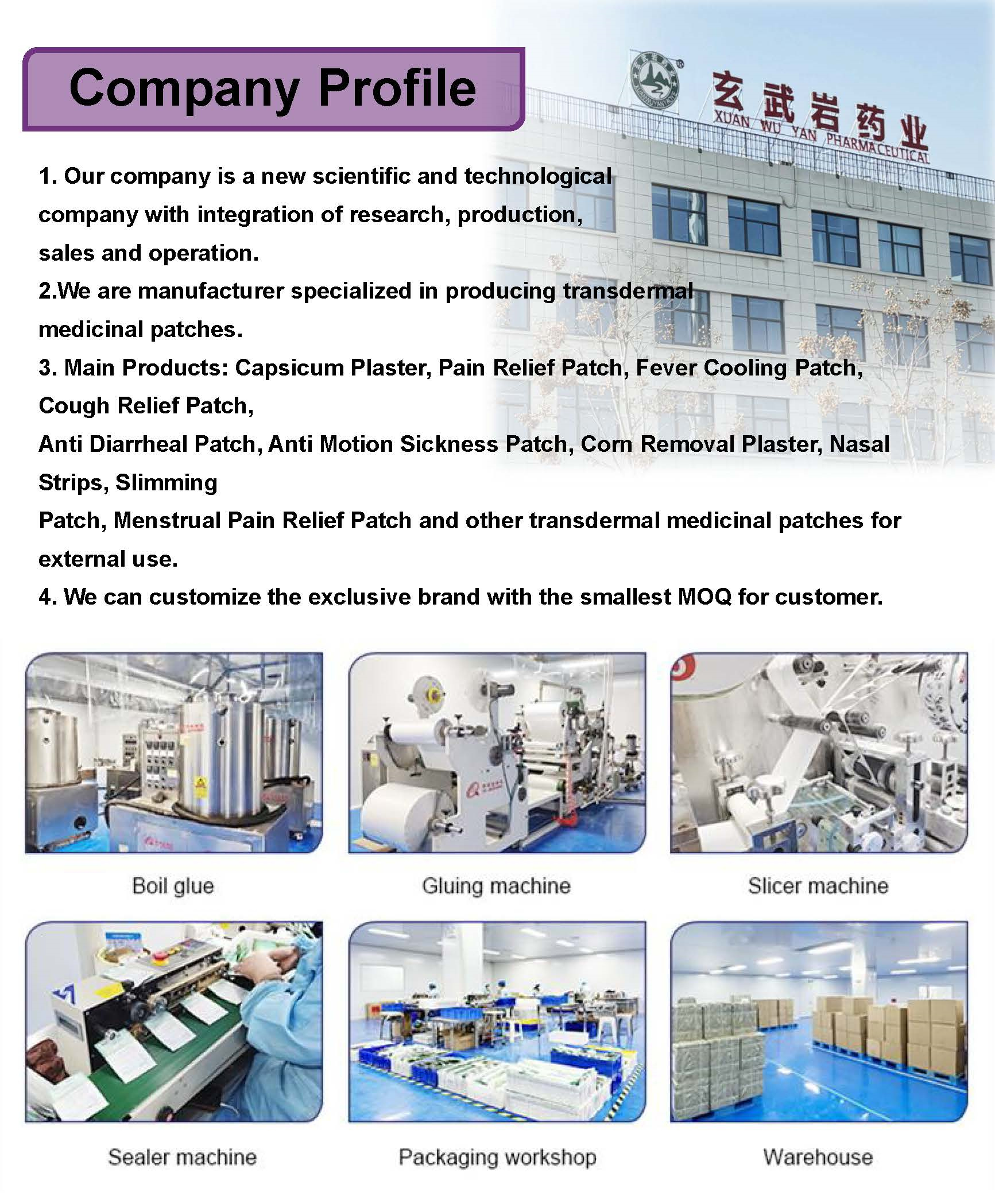 Company Profile

玄武岩药业
XUAN WU YAN PHARMACEUTICAL

1. Our company is a new scientific and technological company with integration of research, production, sales and operation.

2.We are manufacturer specialized in producing transdermal medicinal patches.

3. Main Products: Capsicum Plaster, Pain Relief Patch, Fever Cooling Patch, Cough Relief Patch,

Anti Diarrheal Patch, Anti Motion Sickness Patch, Corn Removal Plaster, Nasal Strips, Slimming

Patch, Menstrual Pain Relief Patch and other transdermal medicinal patches for external use.

4. We can customize the exclusive brand with the smallest MOQ for customer.

Boil glue

Gluing machine

Slicer machine

Sealer machine

Packaging workshop

Warehouse